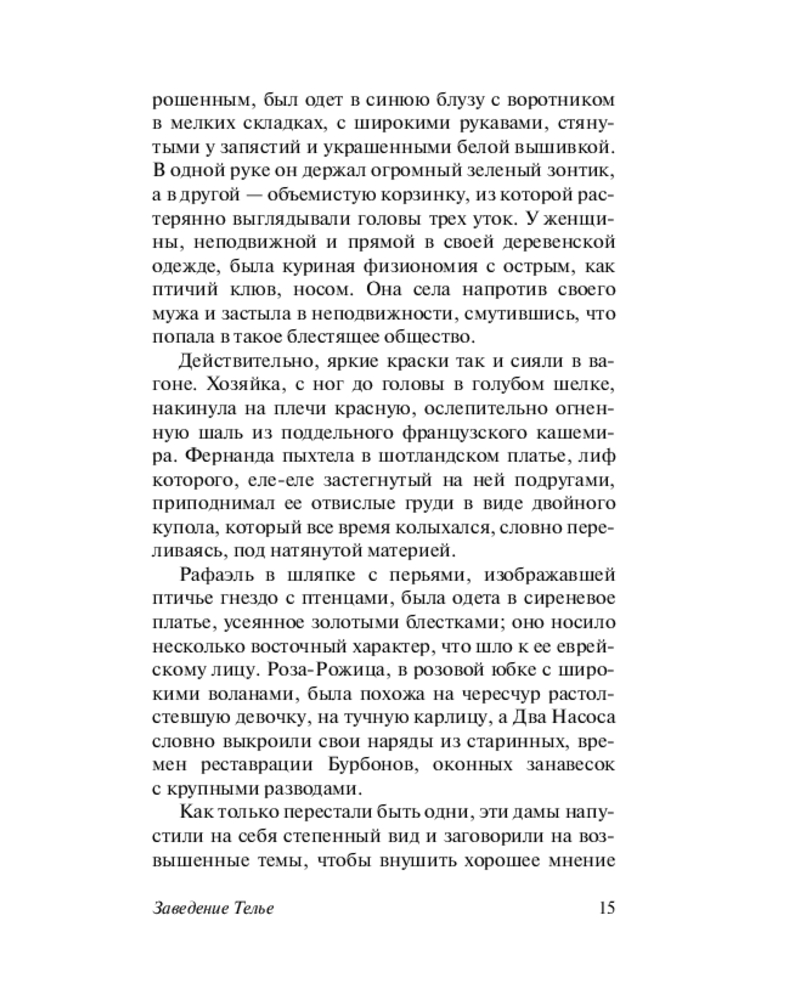 рошенным, был одет в синюю блузу с воротником в мелких складках, с широкими рукавами, стянутыми у запястий и украшенными белой вышивкой. В одной руке он держал огромный зеленый зонтик, а в другой — объемистую корзинку, из которой растерянно выглядывали головы трех уток. У женщины, неподвижной и прямой в своей деревенской одежде, была куриная физиономия с острым, как птичий клюв, носом. Она села напротив своего мужа и застыла в неподвижности, смутившись, что попала в такое блестящее общество.

Действительно, яркие краски так и сияли в вагоне. Хозяйка, с ног до головы в голубом шелке, накинула на плечи красную, ослепительно огненную шаль из поддельного французского кашемира. Фернанда пыхтела в шотландском платье, лиф которого, еле-еле застегнутый на ней подругами, приподнимал ее отвислые груди в виде двойного купола, который все время колыхался, словно переливаясь, под натянутой материей.

Рафаэль в шляпке с перьями, изображавшей птичье гнездо с птенцами, была одета в сиреневое платье, усеянное золотыми блестками; оно носило несколько восточный характер, что шло к ее еврейскому лицу. Роза-Рожица, в розовой юбке с широкими воланами, была похожа на чересчур растолстевшую девочку, на тучную карлицу, а Два Насоса словно выкроили свои наряды из старинных, времен реставрации Бурбонов, оконных занавесок с крупными разводами.

Как только перестали быть одни, эти дамы напустили на себя степенный вид и заговорили на возвышенные темы, чтобы внушить хорошее мнение

Заведение Телье 15